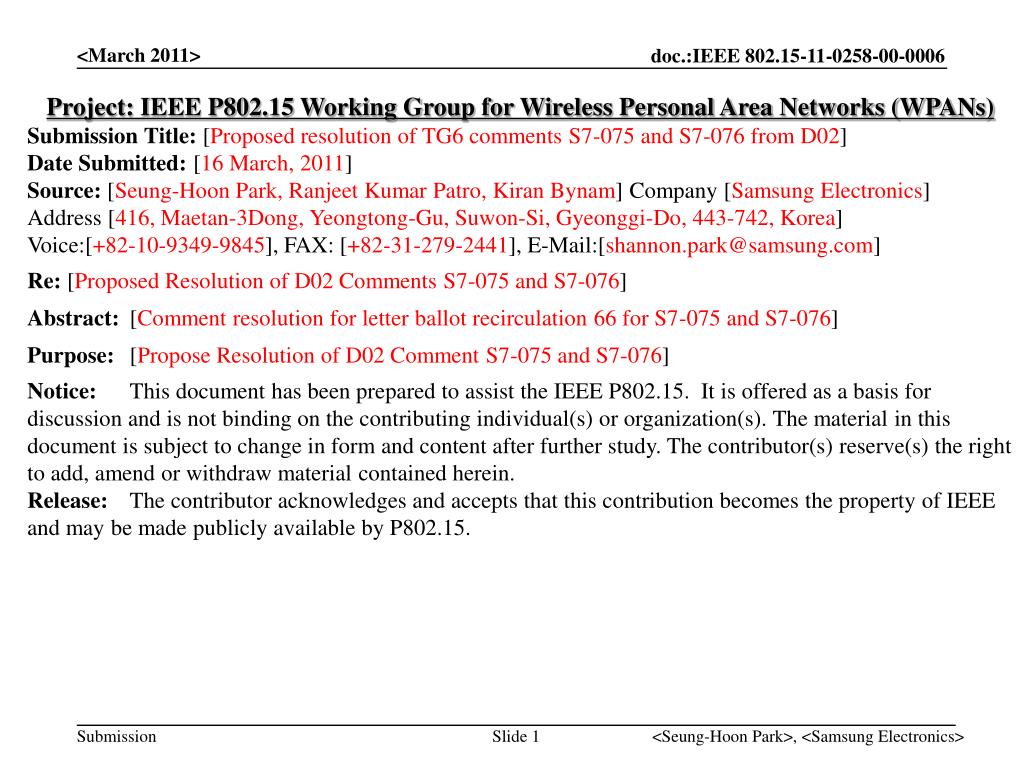 <March 2011>

doc.:IEEE 802.15-11-0258-00-0006

Project: IEEE P802.15 Working Group for Wireless Personal Area Networks (WPANs)

Submission Title: [Proposed resolution of TG6 comments S7-075 and S7-076 from D02]
Date Submitted: [16 March, 2011]
Source: [Seung-Hoon Park, Ranjeet Kumar Patro, Kiran Bynam] Company [Samsung Electronics]
Address [416, Maetan-3Dong, Yeongtong-Gu, Suwon-Si, Gyeonggi-Do, 443-742, Korea]
Voice:[+82-10-9349-9845], FAX: [+82-31-279-2441], E-Mail:[shannon.park@samsung.com]

Re: [Proposed Resolution of D02 Comments S7-075 and S7-076]

Abstract: [Comment resolution for letter ballot recirculation 66 for S7-075 and S7-076]

Purpose: [Propose Resolution of D02 Comment S7-075 and S7-076]

Notice: This document has been prepared to assist the IEEE P802.15. It is offered as a basis for discussion and is not binding on the contributing individual(s) or organization(s). The material in this document is subject to change in form and content after further study. The contributor(s) reserve(s) the right to add, amend or withdraw material contained herein.
Release: The contributor acknowledges and accepts that this contribution becomes the property of IEEE and may be made publicly available by P802.15.

Submission

Slide 1

<Seung-Hoon Park>, <Samsung Electronics>